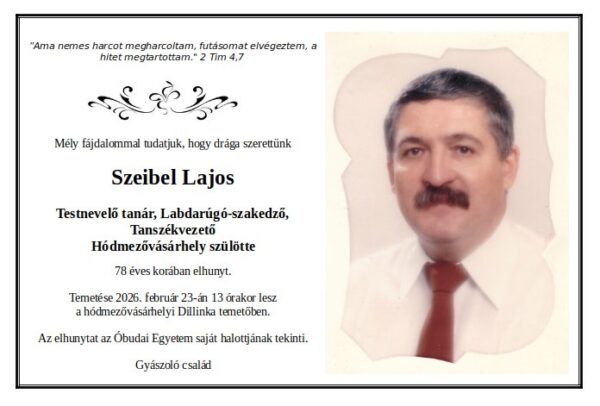 "Ama nemes harcot megharcoltam, futásomat elvégeztem, a hitet megtartottam." 2 Tim 4,7

Mély fájdalommal tudatjuk, hogy drága szerettünk

Szeibel Lajos

Testnevelő tanár, Labdarúgó-szakedző,
Tanszékvezető
Hódmezővásárhely szülötte

78 éves korában elhunyt.

Temetése 2026. február 23-án 13 órakor lesz a hódmezővásárhelyi Dillinka temetőben.

Az elhunytat az Óbudai Egyetem saját halottjának tekinti.

Gyászoló család